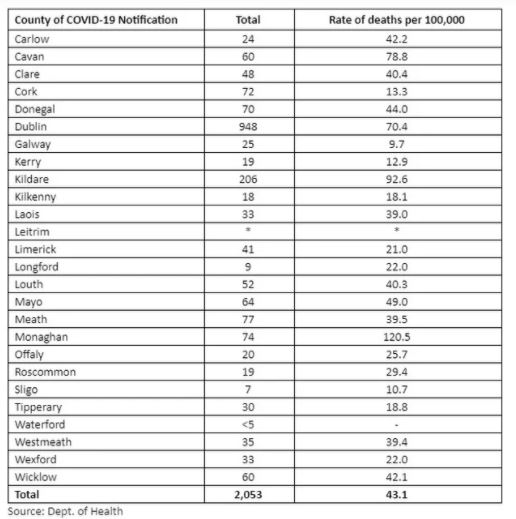 | County of COVID-19 Notification | Total | Rate of deaths per 100,000 |
|---|---|---|
| Carlow | 24 | 42.2 |
| Cavan | 60 | 78.8 |
| Clare | 48 | 40.4 |
| Cork | 72 | 13.3 |
| Donegal | 70 | 44.0 |
| Dublin | 948 | 70.4 |
| Galway | 25 | 9.7 |
| Kerry | 19 | 12.9 |
| Kildare | 206 | 92.6 |
| Kilkenny | 18 | 18.1 |
| Laois | 33 | 39.0 |
| Leitrim | * | * |
| Limerick | 41 | 21.0 |
| Longford | 9 | 22.0 |
| Louth | 52 | 40.3 |
| Mayo | 64 | 49.0 |
| Meath | 77 | 39.5 |
| Monaghan | 74 | 120.5 |
| Offaly | 20 | 25.7 |
| Roscommon | 19 | 29.4 |
| Sligo | 7 | 10.7 |
| Tipperary | 30 | 18.8 |
| Waterford | <5 | - |
| Westmeath | 35 | 39.4 |
| Wexford | 33 | 22.0 |
| Wicklow | 60 | 42.1 |
| **Total** | **2,053** | **43.1** |

Source: Dept. of Health